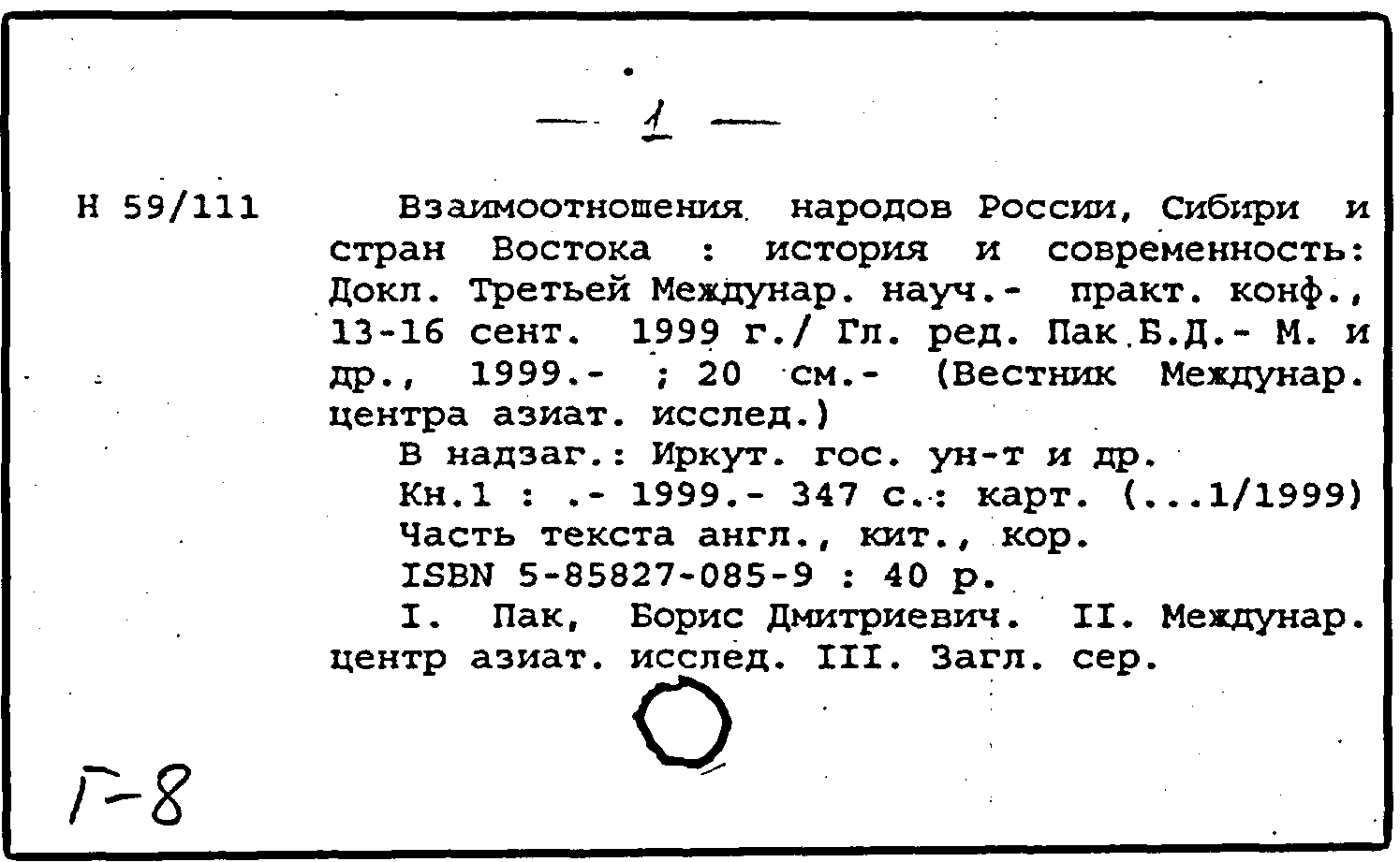 — 1 —

Н 59/111

Взаимоотношения народов России, Сибири и стран Востока : история и современность: Докл. Третьей Междунар. науч.- практ. конф., 13-16 сент. 1999 г./ Гл. ред. Пак Б.Д.- М. и др., 1999.- ; 20 см.- (Вестник Междунар. центра азиат. исслед.)

В надзаг.: Иркут. гос. ун-т и др.

Кн.1 : .- 1999.- 347 с.: карт. (...1/1999)

Часть текста англ., кит., кор.

ISBN 5-85827-085-9 : 40 р.

I. Пак, Борис Дмитриевич. II. Междунар. центр азиат. исслед. III. Загл. сер.

Г-8